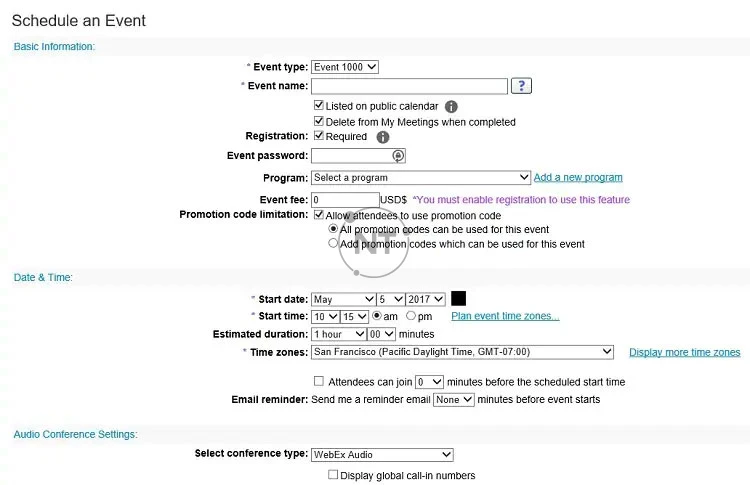 Schedule an Event

Basic Information:

* Event type: Event 1000

* Event name: ?

Listed on public calendar

Delete from My Meetings when completed

Registration: Required

Event password:

Program: Select a program Add a new program

Event fee: 0 USD$ *You must enable registration to use this feature

Promotion code limitation: Allow attendees to use promotion code

All promotion codes can be used for this event

Add promotion codes which can be used for this event

NT

Date & Time:

* Start date: May 5 2017

* Start time: 10 15 am pm Plan event time zones...

Estimated duration: 1 hour 00 minutes

* Time zones: San Francisco (Pacific Daylight Time, GMT-07:00) Display more time zones

Attendees can join 0 minutes before the scheduled start time

Email reminder: Send me a reminder email None minutes before event starts

Audio Conference Settings:

Select conference type: WebEx Audio

Display global call-in numbers